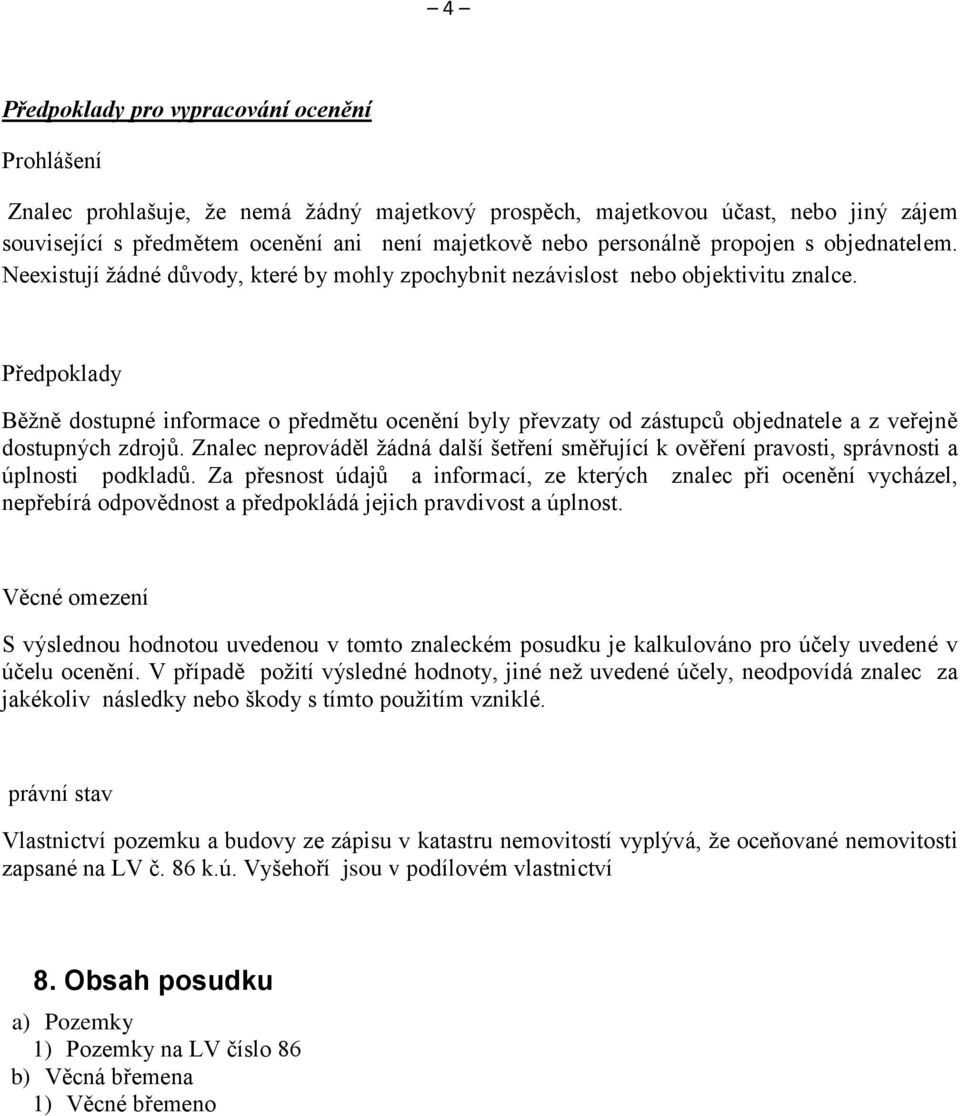 – 4 –

Předpoklady pro vypracování ocenění

Prohlášení

Znalec prohlašuje, že nemá žádný majetkový prospěch, majetkovou účast, nebo jiný zájem související s předmětem ocenění ani není majetkově nebo personálně propojen s objednatelem. Neexistují žádné důvody, které by mohly zpochybnit nezávislost nebo objektivitu znalce.

Předpoklady

Běžně dostupné informace o předmětu ocenění byly převzaty od zástupců objednatele a z veřejně dostupných zdrojů. Znalec neprováděl žádná další šetření směřující k ověření pravosti, správnosti a úplnosti podkladů. Za přesnost údajů a informací, ze kterých znalec při ocenění vycházel, nepřebírá odpovědnost a předpokládá jejich pravdivost a úplnost.

Věcné omezení

S výslednou hodnotou uvedenou v tomto znaleckém posudku je kalkulováno pro účely uvedené v účelu ocenění. V případě požití výsledné hodnoty, jiné než uvedené účely, neodpovídá znalec za jakékoliv následky nebo škody s tímto použitím vzniklé.

právní stav

Vlastnictví pozemku a budovy ze zápisu v katastru nemovitostí vyplývá, že oceňované nemovitosti zapsané na LV č. 86 k.ú. Vyšehoří jsou v podílovém vlastnictví

8. Obsah posudku

a) Pozemky
1) Pozemky na LV číslo 86
b) Věcná břemena
1) Věcné břemeno